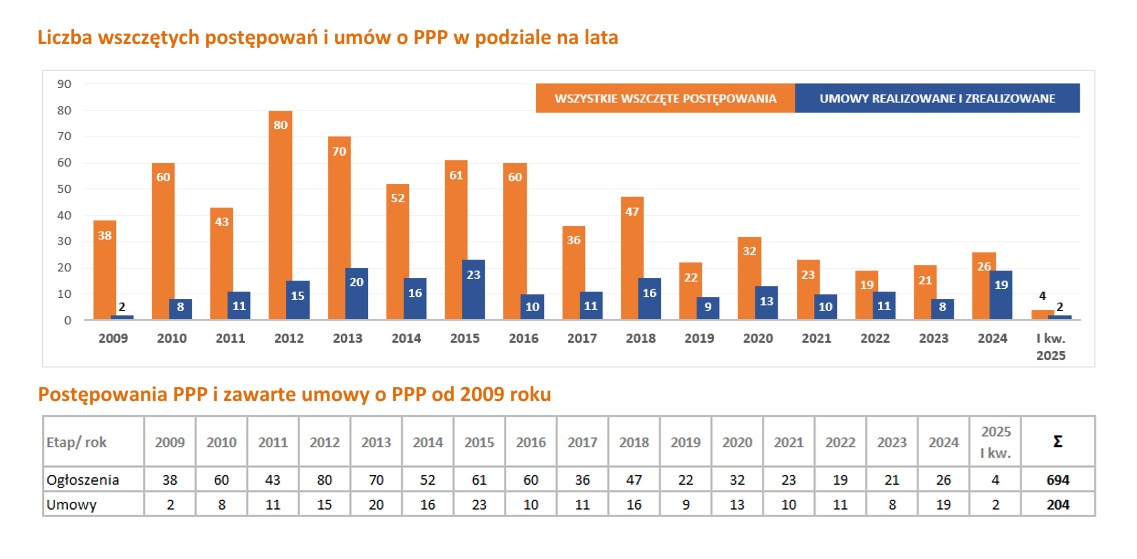 Liczba wszczętych postępowań i umów o PPP w podziale na lata

90
80
70
60
50
40
30
20
10
0

WSZYSTKIE WSZCZĘTE POSTĘPOWANIA
UMOWY REALIZOWANE I ZREALIZOWANE

38 2
60 8
43 11
80 15
70 20
52 16
61 23
60 10
36 11
47 16
22 9
32 13
23 10
19 11
21 8
26 19
4 2

2009 2010 2011 2012 2013 2014 2015 2016 2017 2018 2019 2020 2021 2022 2023 2024 I kw. 2025

Postępowania PPP i zawarte umowy o PPP od 2009 roku

| Etap/ rok | 2009 | 2010 | 2011 | 2012 | 2013 | 2014 | 2015 | 2016 | 2017 | 2018 | 2019 | 2020 | 2021 | 2022 | 2023 | 2024 | 2025 I kw. | Σ |
|---|---|---|---|---|---|---|---|---|---|---|---|---|---|---|---|---|---|---|
| Ogłoszenia | 38 | 60 | 43 | 80 | 70 | 52 | 61 | 60 | 36 | 47 | 22 | 32 | 23 | 19 | 21 | 26 | 4 | 694 |
| Umowy | 2 | 8 | 11 | 15 | 20 | 16 | 23 | 10 | 11 | 16 | 9 | 13 | 10 | 11 | 8 | 19 | 2 | 204 |